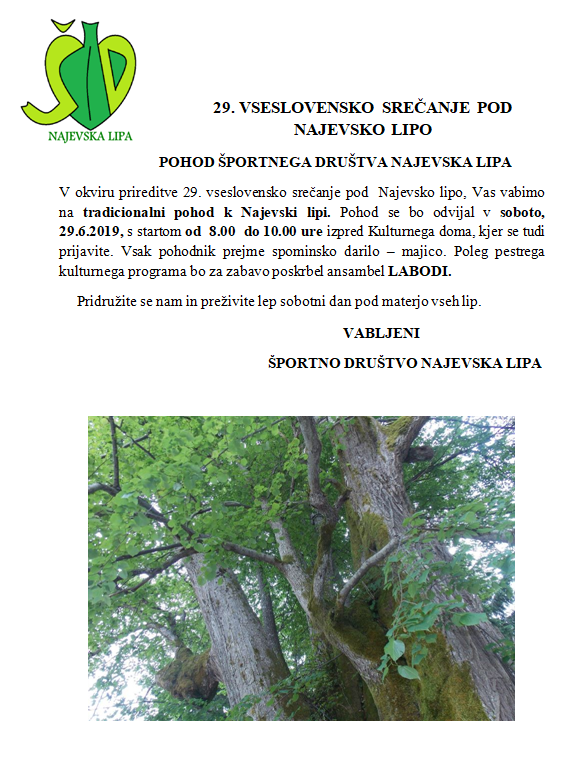 ŠD
NAJEVSKA LIPA

29. VSESLOVENSKO SREČANJE POD NAJEVSKO LIPO

POHOD ŠPORTNEGA DRUŠTVA NAJEVSKA LIPA

V okviru prireditve 29. vseslovensko srečanje pod Najevsko lipo, Vas vabimo na tradicionalni pohod k Najevski lipi. Pohod se bo odvijal v soboto, 29.6.2019, s startom od 8.00 do 10.00 ure izpred Kulturnega doma, kjer se tudi prijavite. Vsak pohodnik prejme spominsko darilo – majico. Poleg pestrega kulturnega programa bo za zabavo poskrbel ansambel LABODI.

Pridružite se nam in preživite lep sobotni dan pod materjo vseh lip.

VABLJENI

ŠPORTNO DRUŠTVO NAJEVSKA LIPA